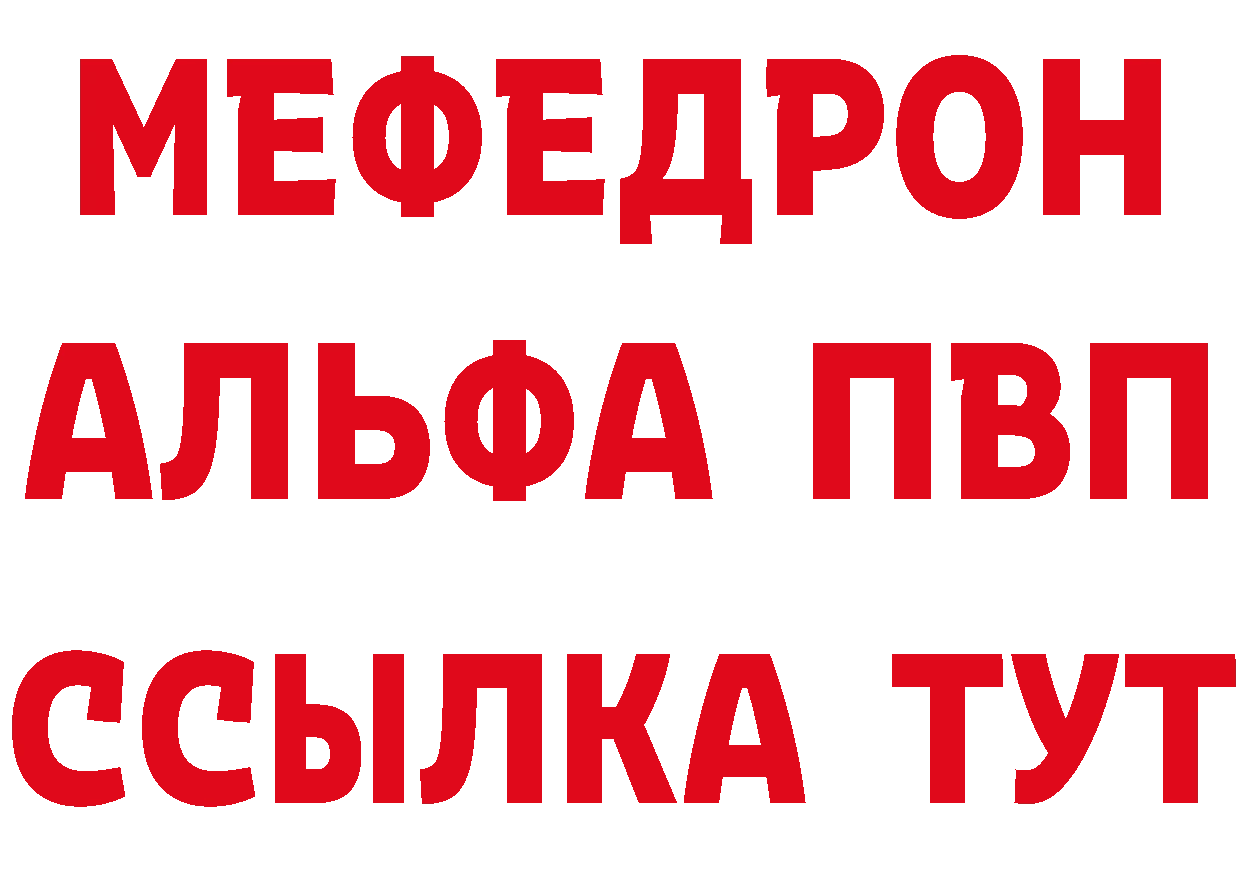 МЕФЕДРОН
АЛЬФА ПВП
ССЫЛКА ТУТ